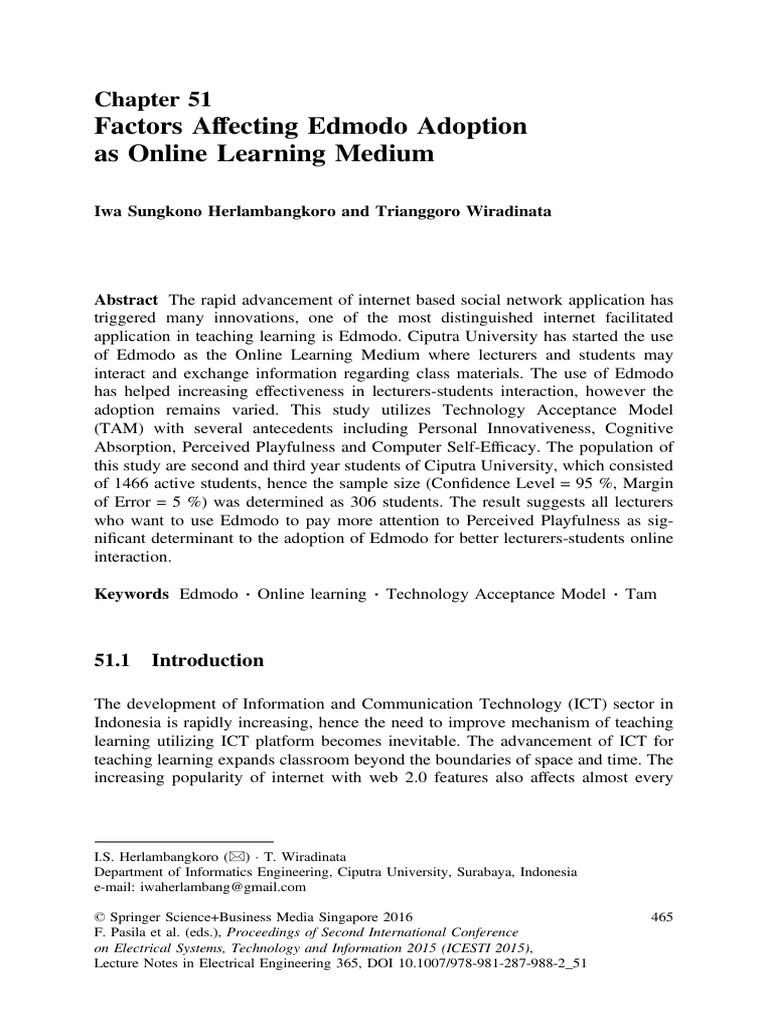 Chapter 51
Factors Affecting Edmodo Adoption as Online Learning Medium

Iwa Sungkono Herlambangkoro and Trianggoro Wiradinata

Abstract The rapid advancement of internet based social network application has triggered many innovations, one of the most distinguished internet facilitated application in teaching learning is Edmodo. Ciputra University has started the use of Edmodo as the Online Learning Medium where lecturers and students may interact and exchange information regarding class materials. The use of Edmodo has helped increasing effectiveness in lecturers-students interaction, however the adoption remains varied. This study utilizes Technology Acceptance Model (TAM) with several antecedents including Personal Innovativeness, Cognitive Absorption, Perceived Playfulness and Computer Self-Efficacy. The population of this study are second and third year students of Ciputra University, which consisted of 1466 active students, hence the sample size (Confidence Level = 95 %, Margin of Error = 5 %) was determined as 306 students. The result suggests all lecturers who want to use Edmodo to pay more attention to Perceived Playfulness as significant determinant to the adoption of Edmodo for better lecturers-students online interaction.

Keywords Edmodo · Online learning · Technology Acceptance Model · Tam

51.1 Introduction

The development of Information and Communication Technology (ICT) sector in Indonesia is rapidly increasing, hence the need to improve mechanism of teaching learning utilizing ICT platform becomes inevitable. The advancement of ICT for teaching learning expands classroom beyond the boundaries of space and time. The increasing popularity of internet with web 2.0 features also affects almost every

I.S. Herlambangkoro (✉) · T. Wiradinata
Department of Informatics Engineering, Ciputra University, Surabaya, Indonesia
e-mail: iwaherlambang@gmail.com

© Springer Science+Business Media Singapore 2016
F. Pasila et al. (eds.), Proceedings of Second International Conference on Electrical Systems, Technology and Information 2015 (ICESTI 2015), Lecture Notes in Electrical Engineering 365, DOI 10.1007/978-981-287-988-2_51

465